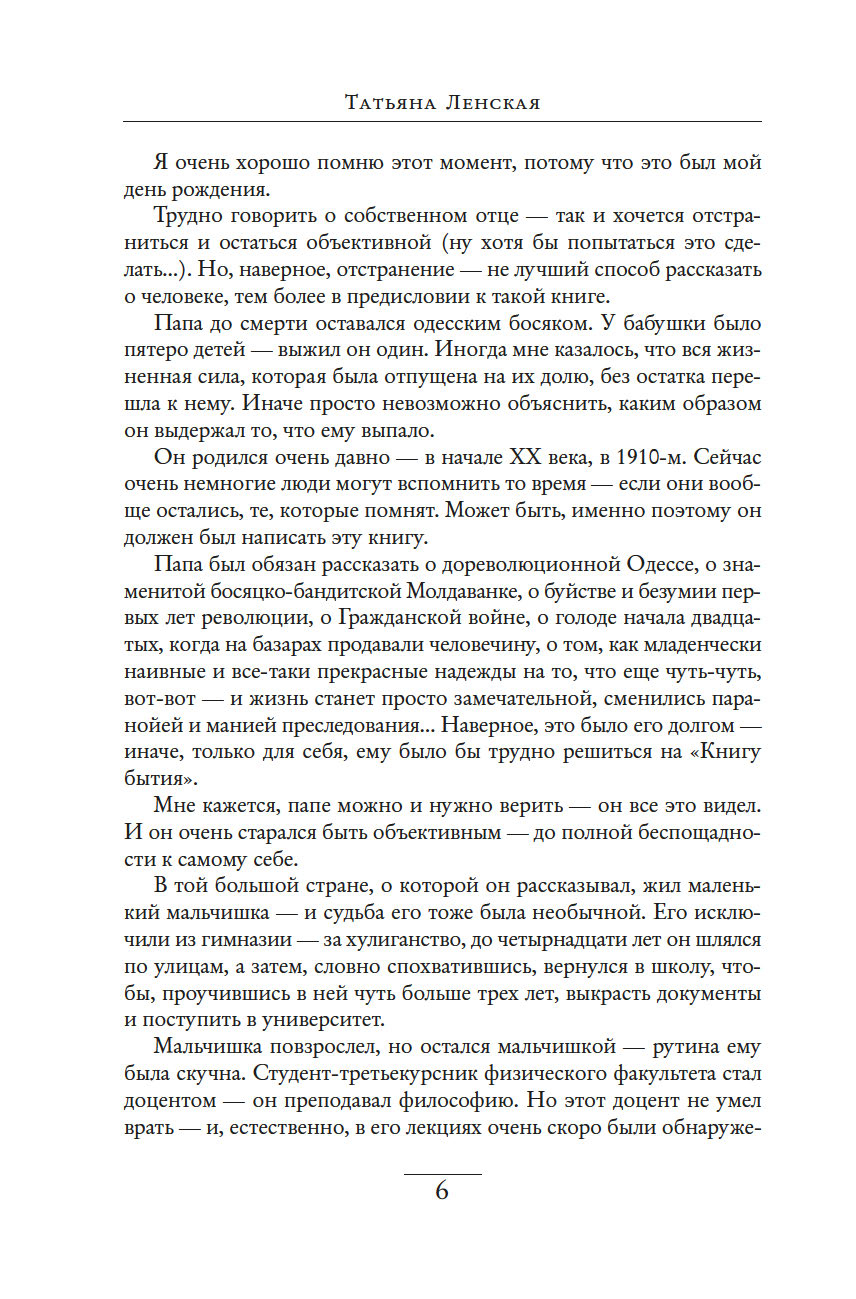 Татьяна Ленская

Я очень хорошо помню этот момент, потому что это был мой день рождения.

Трудно говорить о собственном отце — так и хочется отстраниться и остаться объективной (ну хотя бы попытаться это сделать...). Но, наверное, отстранение — не лучший способ рассказать о человеке, тем более в предисловии к такой книге.

Папа до смерти оставался одесским босяком. У бабушки было пятеро детей — выжил он один. Иногда мне казалось, что вся жизненная сила, которая была отпущена на их долю, без остатка перешла к нему. Иначе просто невозможно объяснить, каким образом он выдержал то, что ему выпало.

Он родился очень давно — в начале XX века, в 1910-м. Сейчас очень немногие люди могут вспомнить то время — если они вообще остались, те, которые помнят. Может быть, именно поэтому он должен был написать эту книгу.

Папа был обязан рассказать о дореволюционной Одессе, о знаменитой босяцко-бандитской Молдаванке, о буйстве и безумии первых лет революции, о Гражданской войне, о голоде начала двадцатых, когда на базарах продавали человечину, о том, как младенчески наивные и все-таки прекрасные надежды на то, что еще чуть-чуть, вот-вот — и жизнь станет просто замечательной, сменились паранойей и манией преследования... Наверное, это было его долгом — иначе, только для себя, ему было бы трудно решиться на «Книгу бытия».

Мне кажется, папе можно и нужно верить — он все это видел. И он очень старался быть объективным — до полной беспощадности к самому себе.

В той большой стране, о которой он рассказывал, жил маленький мальчишка — и судьба его тоже была необычной. Его исключили из гимназии — за хулиганство, до четырнадцати лет он шлялся по улицам, а затем, словно спохватившись, вернулся в школу, чтобы, проучившись в ней чуть больше трех лет, выкрасть документы и поступить в университет.

Мальчишка повзрослел, но остался мальчишкой — рутина ему была скучна. Студент-третьекурсник физического факультета стал доцентом — он преподавал философию. Но этот доцент не умел врать — и, естественно, в его лекциях очень скоро были обнаруже-

6